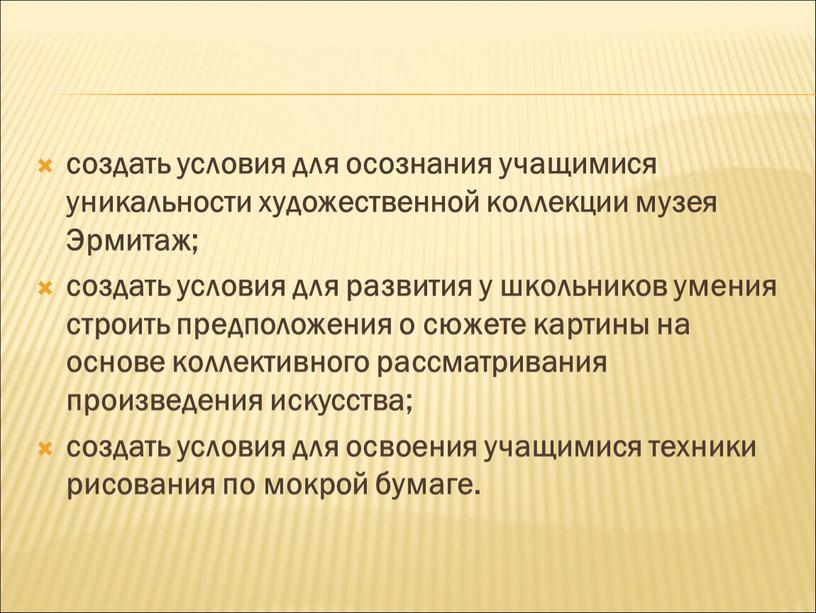 создать условия для осознания учащимися уникальности художественной коллекции музея Эрмитаж;

создать условия для развития у школьников умения строить предположения о сюжете картины на основе коллективного рассматривания произведения искусства;

создать условия для освоения учащимися техники рисования по мокрой бумаге.